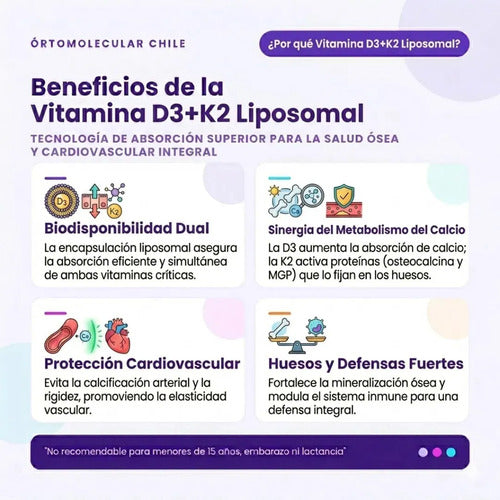 ÓRTOMOLECULAR CHILE

¿Por qué Vitamina D3+K2 Liposomal?

Beneficios de la Vitamina D3+K2 Liposomal

TECNOLOGÍA DE ABSORCIÓN SUPERIOR PARA LA SALUD ÓSEA Y CARDIOVASCULAR INTEGRAL

D3 K2

Biodisponibilidad Dual

La encapsulación liposomal asegura la absorción eficiente y simultánea de ambas vitaminas críticas.

Ca

Sinergia del Metabolismo del Calcio

La D3 aumenta la absorción de calcio; la K2 activa proteínas (osteocalcina y MGP) que lo fijan en los huesos.

Ca

Protección Cardiovascular

Evita la calcificación arterial y la rigidez, promoviendo la elasticidad vascular.

Huesos y Defensas Fuertes

Fortalece la mineralización ósea y modula el sistema inmune para una defensa integral.

"No recomendable para menores de 15 años, embarazo ni lactancia"